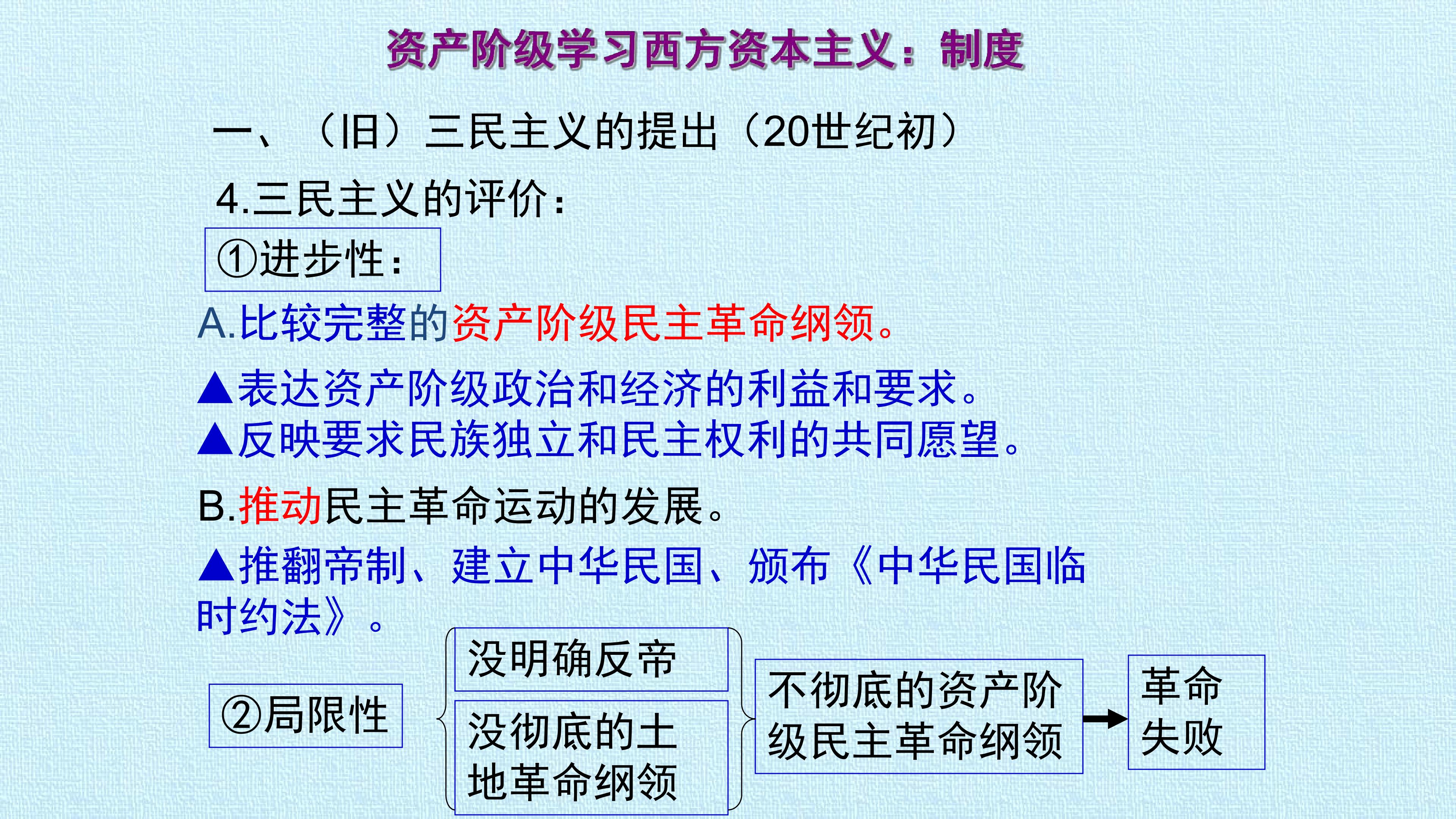 资产阶级学习西方资本主义：制度

一、（旧）三民主义的提出（20世纪初）

4.三民主义的评价：

①进步性：

A.比较完整的资产阶级民主革命纲领。

▲表达资产阶级政治和经济的利益和要求。
▲反映要求民族独立和民主权利的共同愿望。

B.推动民主革命运动的发展。

▲推翻帝制、建立中华民国、颁布《中华民国临时约法》。

②局限性

没明确反帝

没彻底的土地革命纲领

不彻底的资产阶级民主革命纲领

革命失败